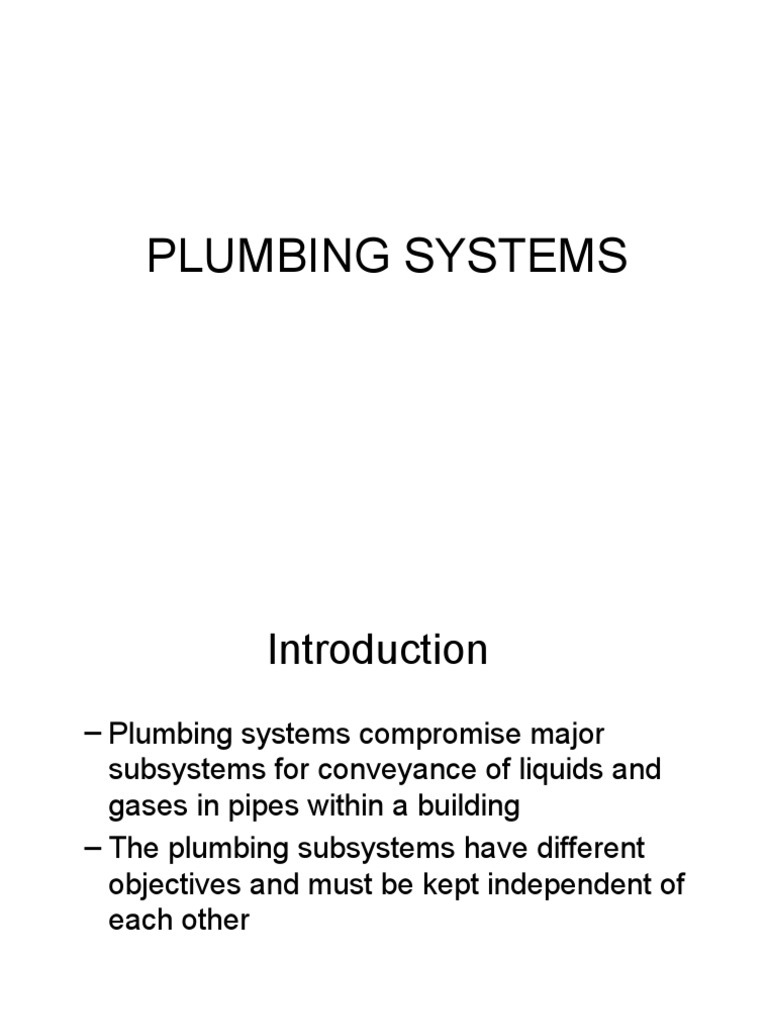 PLUMBING SYSTEMS

Introduction

– Plumbing systems compromise major subsystems for conveyance of liquids and gases in pipes within a building

– The plumbing subsystems have different objectives and must be kept independent of each other